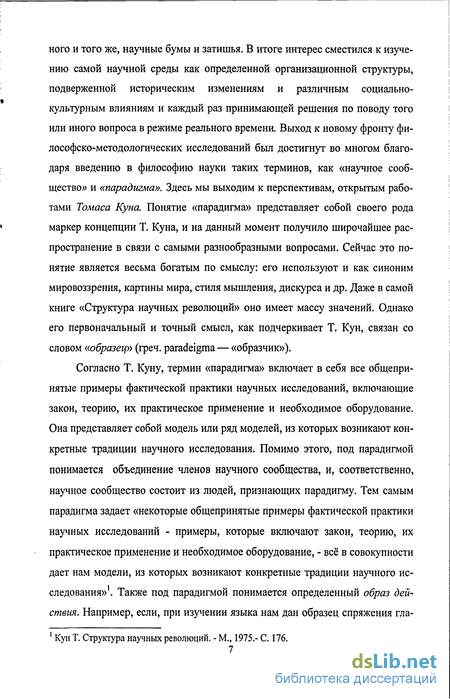 ного и того же, научные бумы и затишья. В итоге интерес сместился к изучению самой научной среды как определенной организационной структуры, подверженной историческим изменениям и различным социально-культурным влияниям и каждый раз принимающей решения по поводу того или иного вопроса в режиме реального времени. Выход к новому фронту философско-методологических исследований был достигнут во многом благодаря введению в философию науки таких терминов, как «научное сообщество» и «парадигма». Здесь мы выходим к перспективам, открытым работами Томаса Куна. Понятие «парадигма» представляет собой своего рода маркер концепции Т. Куна, и на данный момент получило широчайшее распространение в связи с самыми разнообразными вопросами. Сейчас это понятие является весьма богатым по смыслу: его используют и как синоним мировоззрения, картины мира, стиля мышления, дискурса и др. Даже в самой книге «Структура научных революций» оно имеет массу значений. Однако его первоначальный и точный смысл, как подчеркивает Т. Кун, связан со словом «образец» (греч. paradeigma — «образчик»).

Согласно Т. Куну, термин «парадигма» включает в себя все общепринятые примеры фактической практики научных исследований, включающие закон, теорию, их практическое применение и необходимое оборудование. Она представляет собой модель или ряд моделей, из которых возникают конкретные традиции научного исследования. Помимо этого, под парадигмой понимается объединение членов научного сообщества, и, соответственно, научное сообщество состоит из людей, признающих парадигму. Тем самым парадигма задает «некоторые общепринятые примеры фактической практики научных исследований - примеры, которые включают закон, теорию, их практическое применение и необходимое оборудование, - всё в совокупности дает нам модели, из которых возникают конкретные традиции научного исследования»$^1$. Также под парадигмой понимается определенный образ действия. Например, если, при изучении языка нам дан образец спряжения гла-

$^1$ Кун Т. Структура научных революций. - М., 1975.- С. 176.

7

dsLib.net
библиотека диссертаций